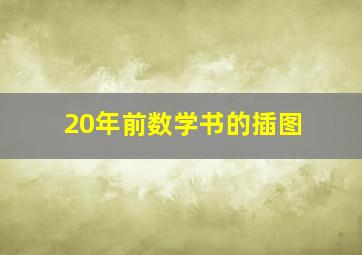 20年前数学书的插图